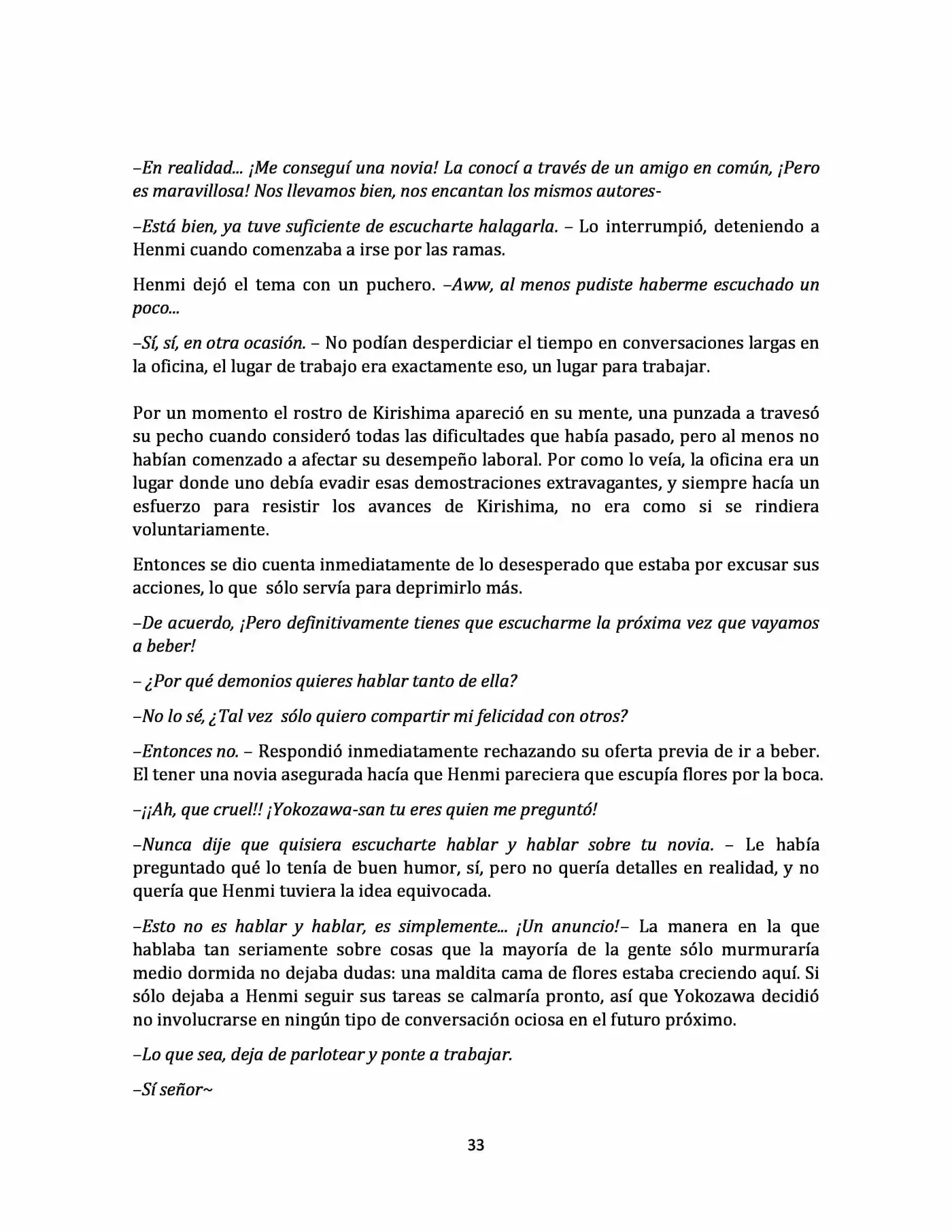 –En realidad... ¡Me conseguí una novia! La conocí a través de un amigo en común, ¡Pero es maravillosa! Nos llevamos bien, nos encantan los mismos autores-

–Está bien, ya tuve suficiente de escucharte halagarla. – Lo interrumpió, deteniendo a Henmi cuando comenzaba a irse por las ramas.

Henmi dejó el tema con un puchero. –Aww, al menos pudiste haberme escuchado un poco...

–Sí, sí, en otra ocasión. – No podían desperdiciar el tiempo en conversaciones largas en la oficina, el lugar de trabajo era exactamente eso, un lugar para trabajar.

Por un momento el rostro de Kirishima apareció en su mente, una punzada a travesó su pecho cuando consideró todas las dificultades que había pasado, pero al menos no habían comenzado a afectar su desempeño laboral. Por como lo veía, la oficina era un lugar donde uno debía evadir esas demostraciones extravagantes, y siempre hacía un esfuerzo para resistir los avances de Kirishima, no era como si se rindiera voluntariamente.

Entonces se dio cuenta inmediatamente de lo desesperado que estaba por excusar sus acciones, lo que sólo servía para deprimirlo más.

–De acuerdo, ¡Pero definitivamente tienes que escucharme la próxima vez que vayamos a beber!

– ¿Por qué demonios quieres hablar tanto de ella?

–No lo sé, ¿Tal vez sólo quiero compartir mi felicidad con otros?

–Entonces no. – Respondió inmediatamente rechazando su oferta previa de ir a beber. El tener una novia asegurada hacía que Henmi pareciera que escupía flores por la boca.

–¡¡Ah, que cruel!! ¡Yokozawa-san tu eres quien me preguntó!

–Nunca dije que quisiera escucharte hablar y hablar sobre tu novia. – Le había preguntado qué lo tenía de buen humor, sí, pero no quería detalles en realidad, y no quería que Henmi tuviera la idea equivocada.

–Esto no es hablar y hablar, es simplemente... ¡Un anuncio!– La manera en la que hablaba tan seriamente sobre cosas que la mayoría de la gente sólo murmuraría medio dormida no dejaba dudas: una maldita cama de flores estaba creciendo aquí. Si sólo dejaba a Henmi seguir sus tareas se calmaría pronto, así que Yokozawa decidió no involucrarse en ningún tipo de conversación ociosa en el futuro próximo.

–Lo que sea, deja de parlotear y ponte a trabajar.

–Sí señor~

33